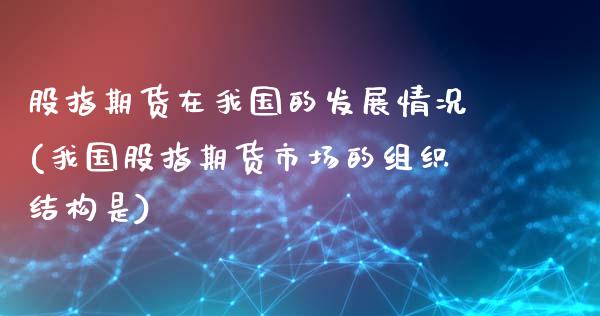 股指期货在我国的发展情况(我国股指期货市场的组织结构是)